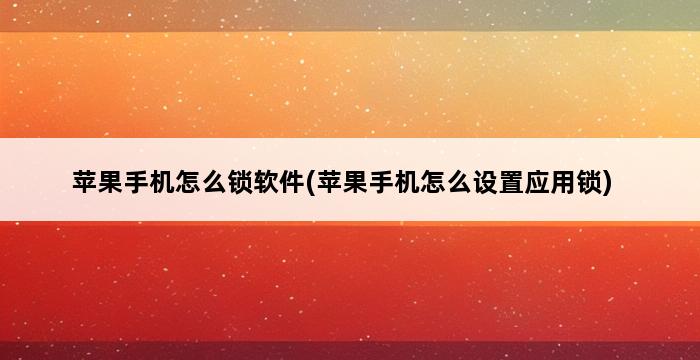 苹果手机怎么锁软件(苹果手机怎么设置应用锁)